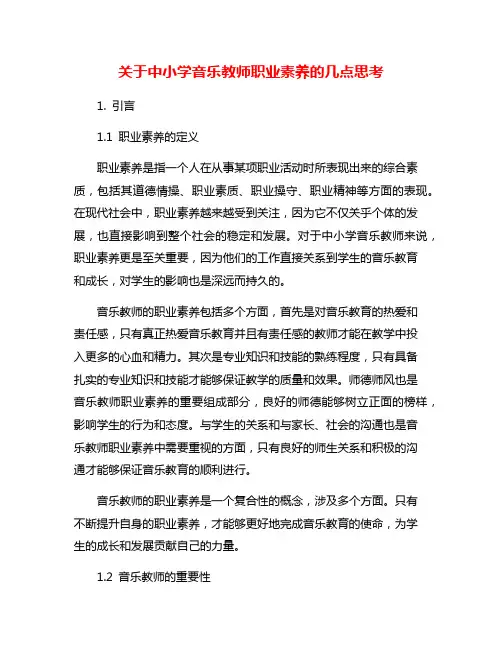 关于中小学音乐教师职业素养的几点思考

1. 引言

1.1 职业素养的定义

职业素养是指一个人在从事某项职业活动时所表现出来的综合素质，包括其道德情操、职业素质、职业操守、职业精神等方面的表现。在现代社会中，职业素养越来越受到关注，因为它不仅关乎个体的发展，也直接影响到整个社会的稳定和发展。对于中小学音乐教师来说，职业素养更是至关重要，因为他们的工作直接关系到学生的音乐教育和成长，对学生的影响也是深远而持久的。

音乐教师的职业素养包括多个方面，首先是对音乐教育的热爱和责任感，只有真正热爱音乐教育并且有责任感的教师才能在教学中投入更多的心血和精力。其次是专业知识和技能的熟练程度，只有具备扎实的专业知识和技能才能够保证教学的质量和效果。师德师风也是音乐教师职业素养的重要组成部分，良好的师德能够树立正面的榜样，影响学生的行为和态度。与学生的关系和与家长、社会的沟通也是音乐教师职业素养中需要重视的方面，只有良好的师生关系和积极的沟通才能够保证音乐教育的顺利进行。

音乐教师的职业素养是一个复合性的概念，涉及多个方面。只有不断提升自身的职业素养，才能够更好地完成音乐教育的使命，为学生的成长和发展贡献自己的力量。

1.2 音乐教师的重要性